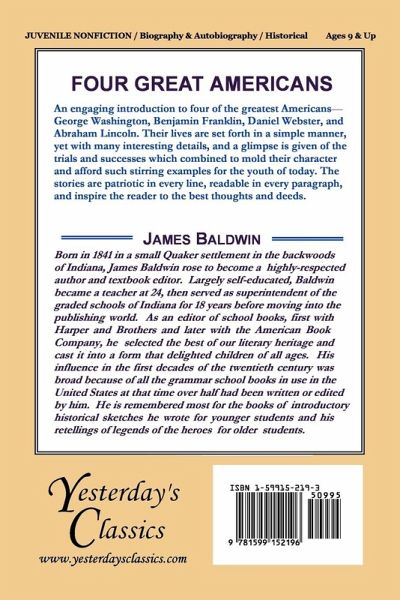 JUVENILE NONFICTION / Biography & Autobiography / Historical Ages 9 & Up

FOUR GREAT AMERICANS

An engaging introduction to four of the greatest Americans—George Washington, Benjamin Franklin, Daniel Webster, and Abraham Lincoln. Their lives are set forth in a simple manner, yet with many interesting details, and a glimpse is given of the trials and successes which combined to mold their character and afford such stirring examples for the youth of today. The stories are patriotic in every line, readable in every paragraph, and inspire the reader to the best thoughts and deeds.

JAMES BALDWIN

Born in 1841 in a small Quaker settlement in the backwoods of Indiana, James Baldwin rose to become a highly-respected author and textbook editor. Largely self-educated, Baldwin became a teacher at 24, then served as superintendent of the graded schools of Indiana for 18 years before moving into the publishing world. As an editor of school books, first with Harper and Brothers and later with the American Book Company, he selected the best of our literary heritage and cast it into a form that delighted children of all ages. His influence in the first decades of the twentieth century was broad because of all the grammar school books in use in the United States at that time over half had been written or edited by him. He is remembered most for the books of introductory historical sketches he wrote for younger students and his retellings of legends of the heroes for older students.

Yesterday's Classics

www.yesterdaysclassics.com

ISBN 1-59915-219-3

50995

9 781599 152196